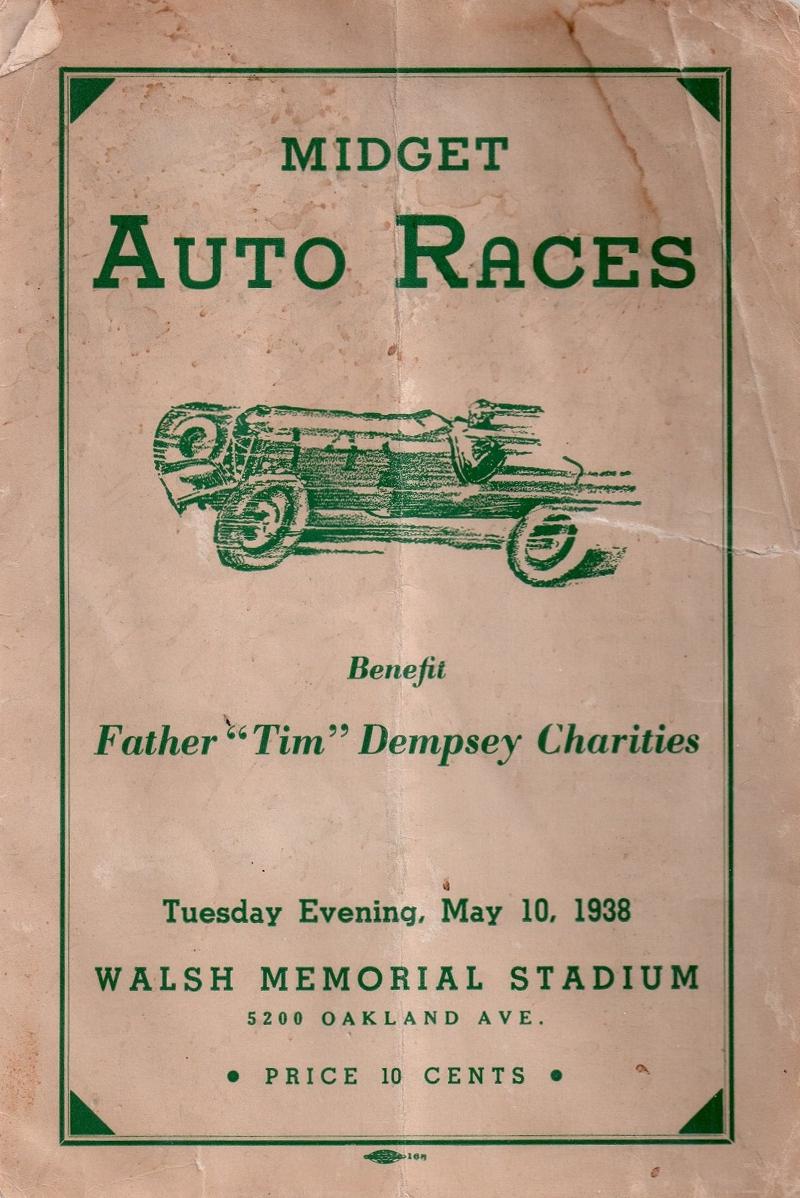 MIDGET
AUTO RACES

Benefit

Father "Tim" Dempsey Charities

Tuesday Evening, May 10, 1938

WALSH MEMORIAL STADIUM
5200 OAKLAND AVE.

• PRICE 10 CENTS •